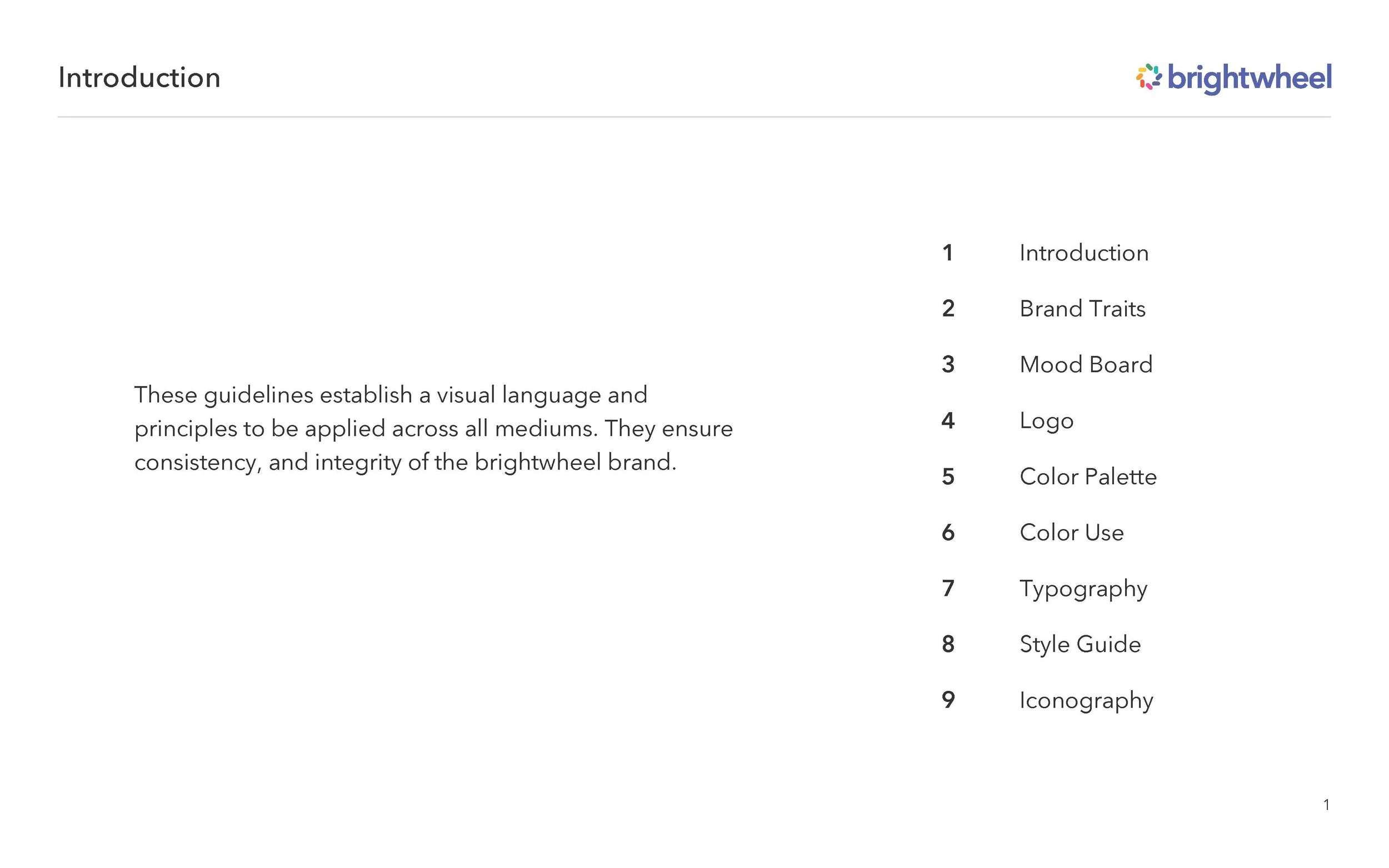 Introduction

brightwheel

These guidelines establish a visual language and principles to be applied across all mediums. They ensure consistency, and integrity of the brightwheel brand.

1 Introduction
2 Brand Traits
3 Mood Board
4 Logo
5 Color Palette
6 Color Use
7 Typography
8 Style Guide
9 Iconography

1